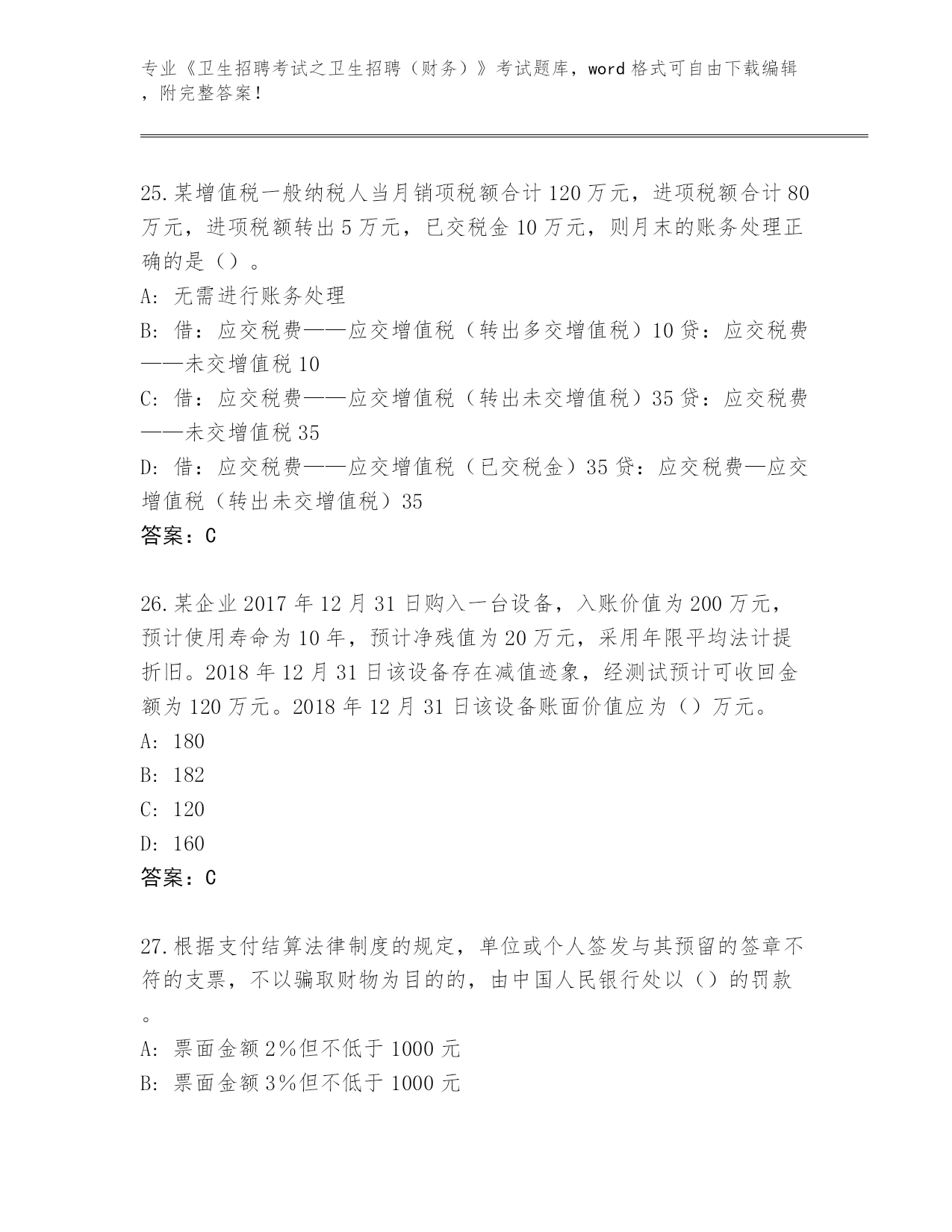 专业《卫生招聘考试之卫生招聘（财务）》考试题库，word 格式可自由下载编辑，附完整答案！

25.某增值税一般纳税人当月销项税额合计 120 万元，进项税额合计 80 万元，进项税额转出 5 万元，已交税金 10 万元，则月末的账务处理正确的是（）。
A: 无需进行账务处理
B: 借：应交税费——应交增值税（转出多交增值税）10 贷：应交税费——未交增值税 10
C: 借：应交税费——应交增值税（转出未交增值税）35 贷：应交税费——未交增值税 35
D: 借：应交税费——应交增值税（已交税金）35 贷：应交税费—应交增值税（转出未交增值税）35
答案：C

26.某企业 2017 年 12 月 31 日购入一台设备，入账价值为 200 万元，预计使用寿命为 10 年，预计净残值为 20 万元，采用年限平均法计提折旧。2018 年 12 月 31 日该设备存在减值迹象，经测试预计可收回金额为 120 万元。2018 年 12 月 31 日该设备账面价值应为（）万元。
A: 180
B: 182
C: 120
D: 160
答案：C

27.根据支付结算法律制度的规定，单位或个人签发与其预留的签章不符的支票，不以骗取财物为目的的，由中国人民银行处以（）的罚款。
A: 票面金额 2%但不低于 1000 元
B: 票面金额 3%但不低于 1000 元